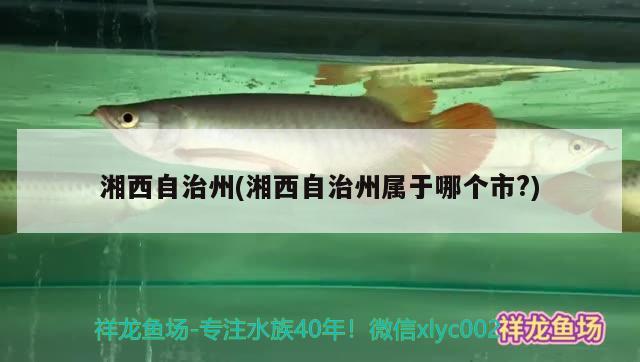 湘西自治州(湘西自治州属于哪个市?)

祥龙鱼场-专注水族40年！微信xlyc002

祥龙鱼场